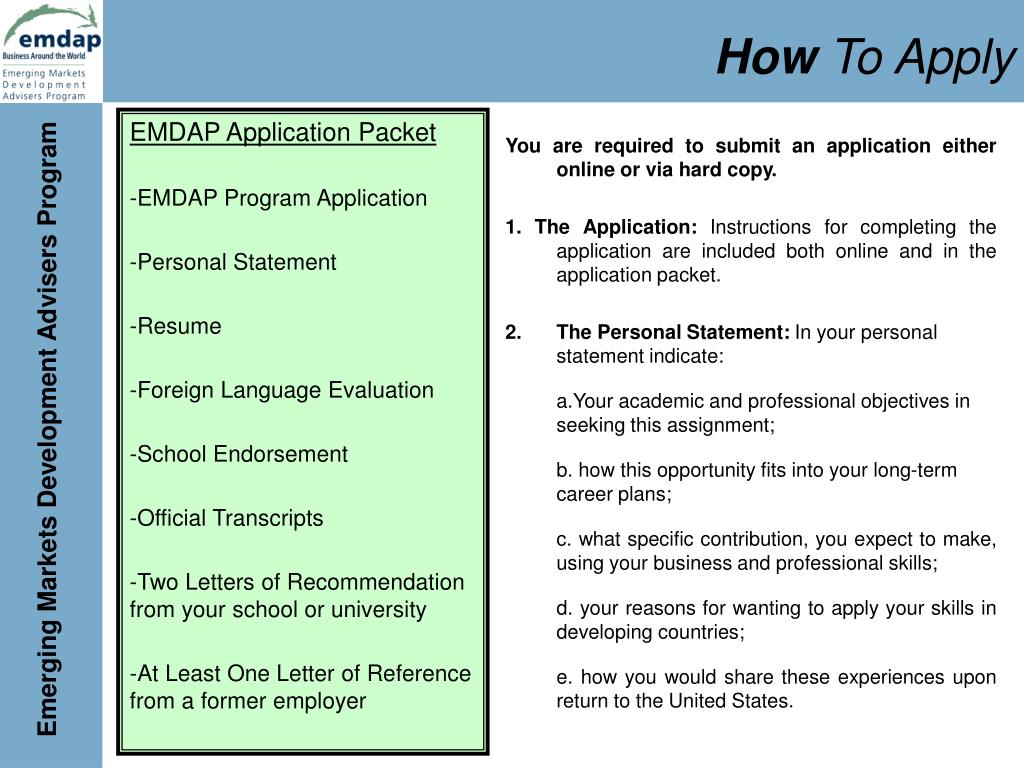 emdap
Business Around the World
Emerging Markets Development Advisers Program

How To Apply

Emerging Markets Development Advisers Program

EMDAP Application Packet

-EMDAP Program Application

-Personal Statement

-Resume

-Foreign Language Evaluation

-School Endorsement

-Official Transcripts

-Two Letters of Recommendation from your school or university

-At Least One Letter of Reference from a former employer

You are required to submit an application either online or via hard copy.

1. The Application: Instructions for completing the application are included both online and in the application packet.

2. The Personal Statement: In your personal statement indicate:

a.Your academic and professional objectives in seeking this assignment;

b. how this opportunity fits into your long-term career plans;

c. what specific contribution, you expect to make, using your business and professional skills;

d. your reasons for wanting to apply your skills in developing countries;

e. how you would share these experiences upon return to the United States.